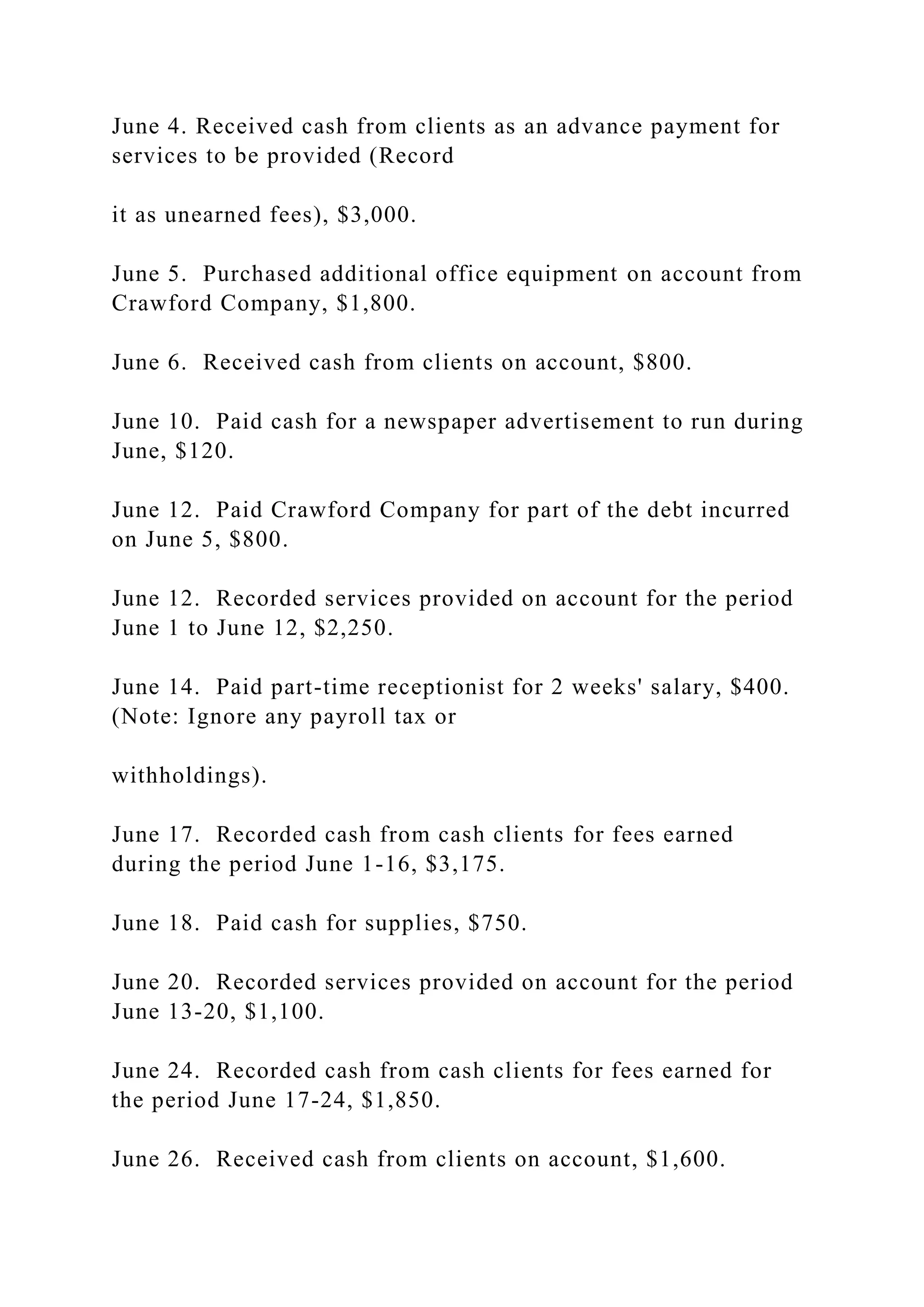 June 4. Received cash from clients as an advance payment for services to be provided (Record

it as unearned fees), \$3,000.

June 5.  Purchased additional office equipment on account from Crawford Company, \$1,800.

June 6.  Received cash from clients on account, \$800.

June 10.  Paid cash for a newspaper advertisement to run during June, \$120.

June 12.  Paid Crawford Company for part of the debt incurred on June 5, \$800.

June 12.  Recorded services provided on account for the period June 1 to June 12, \$2,250.

June 14.  Paid part-time receptionist for 2 weeks' salary, \$400. (Note: Ignore any payroll tax or

withholdings).

June 17.  Recorded cash from cash clients for fees earned during the period June 1-16, \$3,175.

June 18.  Paid cash for supplies, \$750.

June 20.  Recorded services provided on account for the period June 13-20, \$1,100.

June 24.  Recorded cash from cash clients for fees earned for the period June 17-24, \$1,850.

June 26.  Received cash from clients on account, \$1,600.